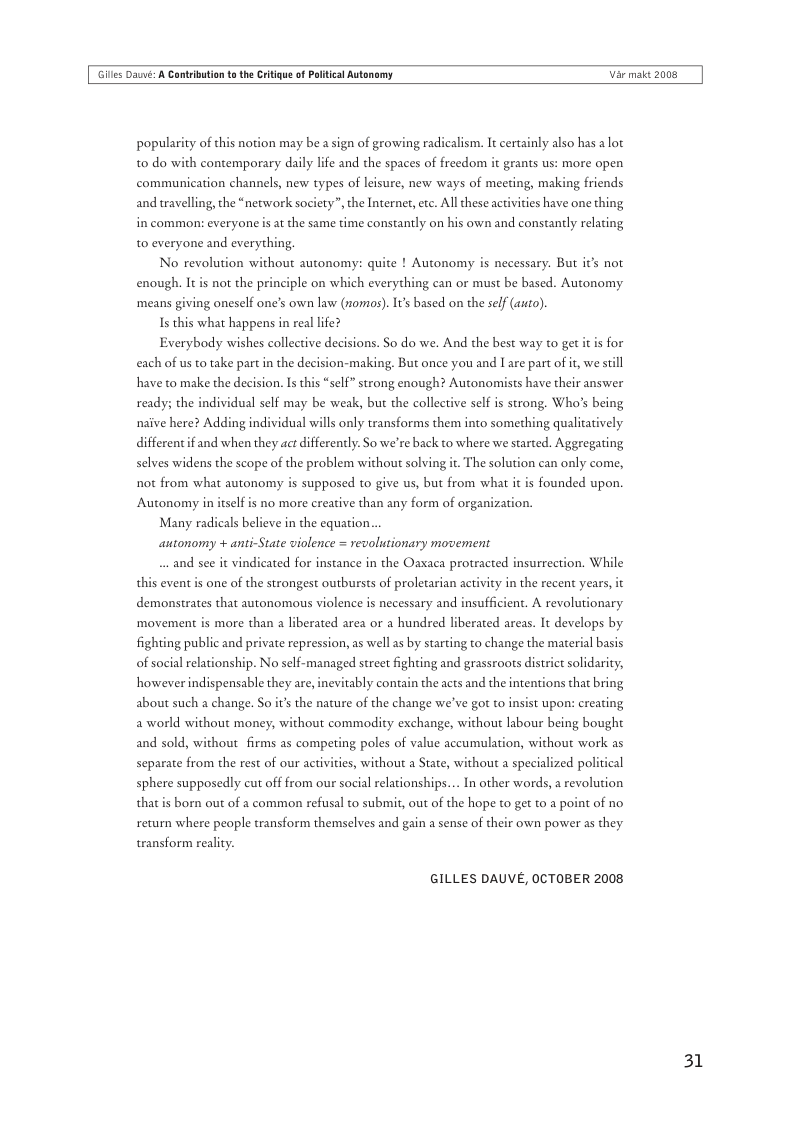 Gilles Dauvé: A Contribution to the Critique of Political Autonomy Vår makt 2008

popularity of this notion may be a sign of growing radicalism. It certainly also has a lot to do with contemporary daily life and the spaces of freedom it grants us: more open communication channels, new types of leisure, new ways of meeting, making friends and travelling, the "network society", the Internet, etc. All these activities have one thing in common: everyone is at the same time constantly on his own and constantly relating to everyone and everything.

No revolution without autonomy: quite ! Autonomy is necessary. But it's not enough. It is not the principle on which everything can or must be based. Autonomy means giving oneself one's own law (nomos). It's based on the self (auto).

Is this what happens in real life?

Everybody wishes collective decisions. So do we. And the best way to get it is for each of us to take part in the decision-making. But once you and I are part of it, we still have to make the decision. Is this "self" strong enough? Autonomists have their answer ready; the individual self may be weak, but the collective self is strong. Who's being naïve here? Adding individual wills only transforms them into something qualitatively different if and when they act differently. So we're back to where we started. Aggregating selves widens the scope of the problem without solving it. The solution can only come, not from what autonomy is supposed to give us, but from what it is founded upon. Autonomy in itself is no more creative than any form of organization.

Many radicals believe in the equation...

autonomy + anti-State violence = revolutionary movement

... and see it vindicated for instance in the Oaxaca protracted insurrection. While this event is one of the strongest outbursts of proletarian activity in the recent years, it demonstrates that autonomous violence is necessary and insufficient. A revolutionary movement is more than a liberated area or a hundred liberated areas. It develops by fighting public and private repression, as well as by starting to change the material basis of social relationship. No self-managed street fighting and grassroots district solidarity, however indispensable they are, inevitably contain the acts and the intentions that bring about such a change. So it's the nature of the change we've got to insist upon: creating a world without money, without commodity exchange, without labour being bought and sold, without firms as competing poles of value accumulation, without work as separate from the rest of our activities, without a State, without a specialized political sphere supposedly cut off from our social relationships... In other words, a revolution that is born out of a common refusal to submit, out of the hope to get to a point of no return where people transform themselves and gain a sense of their own power as they transform reality.

GILLES DAUVÉ, OCTOBER 2008

31